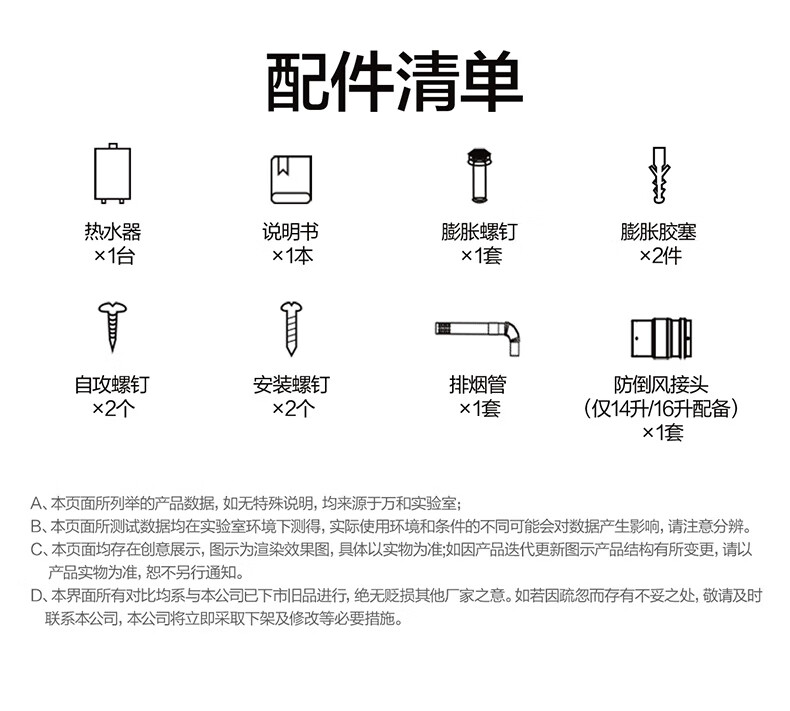 配件清单

热水器
×1台

说明书
×1本

膨胀螺钉
×1套

膨胀胶塞
×2件

自攻螺钉
×2个

安装螺钉
×2个

排烟管
×1套

防倒风接头
(仅14升/16升配备)
×1套

A、本页面所列举的产品数据，如无特殊说明，均来源于万和实验室;
B、本页面所测试数据均在实验室环境下测得，实际使用环境和条件的不同可能会对数据产生影响，请注意分辨。
C、本页面均存在创意展示，图示为渲染效果图，具体以实物为准;如因产品迭代更新图示产品结构有所变更，请以产品实物为准，恕不另行通知。
D、本界面所有对比均系与本公司已下市旧品进行，绝无贬损其他厂家之意。如若因疏忽而存有不妥之处，敬请及时联系本公司，本公司将立即采取下架及修改等必要措施。